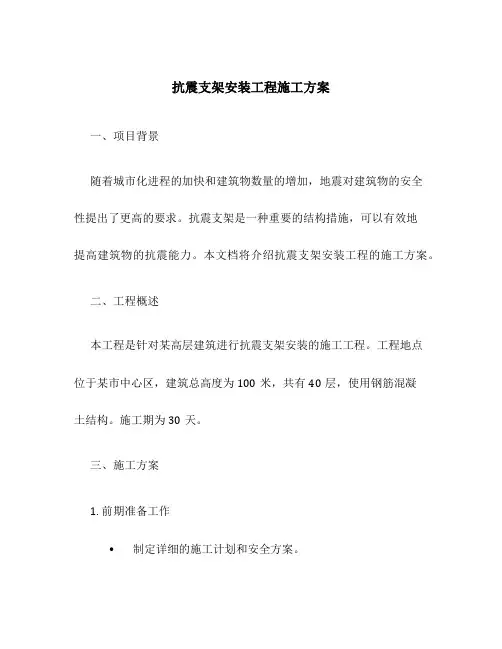 抗震支架安装工程施工方案

一、项目背景

随着城市化进程的加快和建筑物数量的增加，地震对建筑物的安全性提出了更高的要求。抗震支架是一种重要的结构措施，可以有效地提高建筑物的抗震能力。本文档将介绍抗震支架安装工程的施工方案。

二、工程概述

本工程是针对某高层建筑进行抗震支架安装的施工工程。工程地点位于某市中心区，建筑总高度为 100 米，共有 40 层，使用钢筋混凝土结构。施工期为 30 天。

三、施工方案

1. 前期准备工作

• 制定详细的施工计划和安全方案。